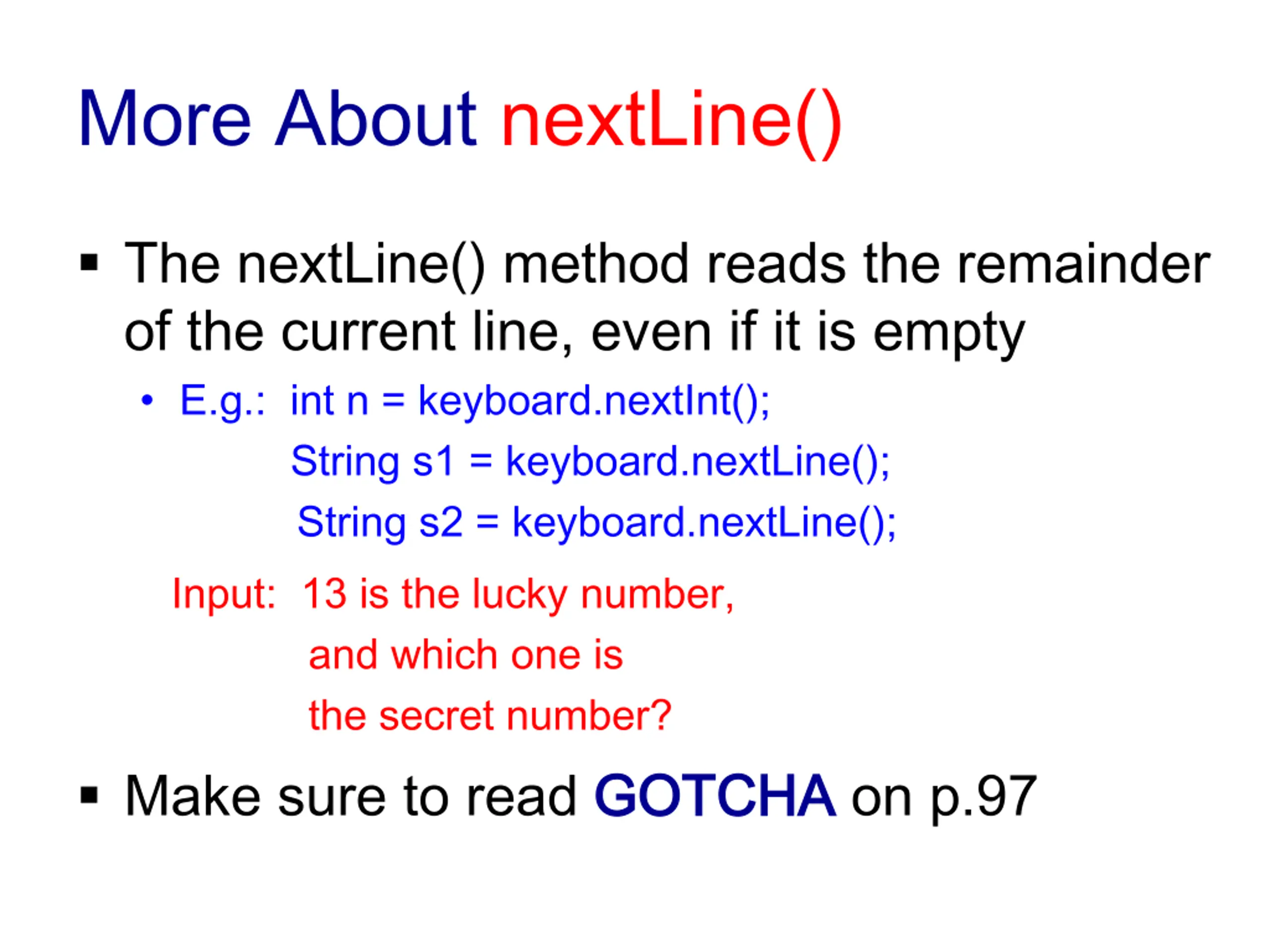 More About nextLine()

▪ The nextLine() method reads the remainder of the current line, even if it is empty

• E.g.: int n = keyboard.nextInt();
String s1 = keyboard.nextLine();
String s2 = keyboard.nextLine();

Input: 13 is the lucky number,
and which one is
the secret number?

▪ Make sure to read GOTCHA on p.97